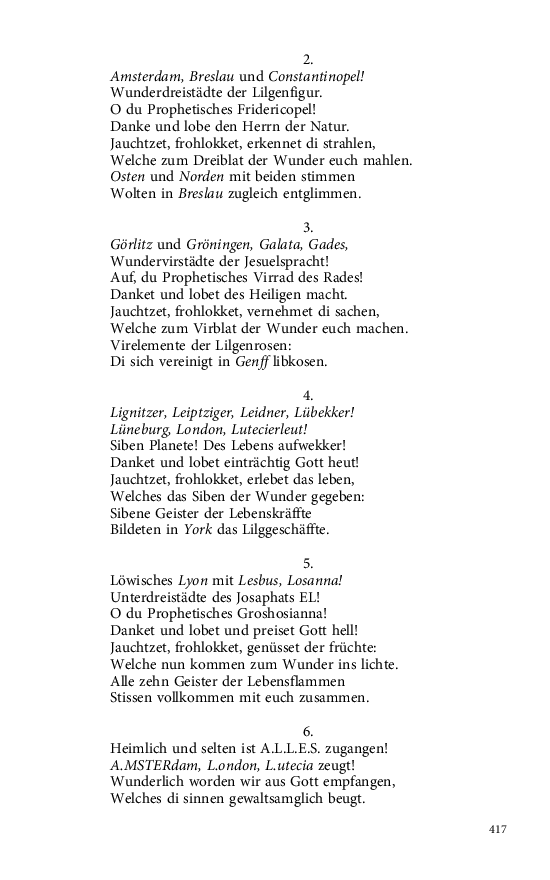 2.
Amsterdam, Breslau und Constantinopel!
Wunderdreistädte der Lilgenfigur.
O du Prophetisches Fridericopel!
Danke und lobe den Herrn der Natur.
Jauchtzet, frohlokket, erkennet di strahlen,
Welche zum Dreiblat der Wunder euch mahlen.
Osten und Norden mit beiden stimmen
Wolten in Breslau zugleich entglimmen.

3.
Görlitz und Gröningen, Galata, Gades,
Wundervirstädte der Jesuelspracht!
Auf, du Prophetisches Virrad des Rades!
Danket und lobet des Heiligen macht.
Jauchtzet, frohlokket, vernehmet di sachen,
Welche zum Virblat der Wunder euch machen.
Virelemente der Lilgenrosen:
Di sich vereinigt in Genff libkosen.

4.
Lignitzer, Leiptziger, Leidner, Lübekker!
Lüneburg, London, Lutecierleut!
Siben Planete! Des Lebens aufwekker!
Danket und lobet einträchtig Gott heut!
Jauchtzet, frohlokket, erlebet das leben,
Welches das Siben der Wunder gegeben:
Sibene Geister der Lebenskräffte
Bildeten in York das Lilggeschäffte.

5.
Löwisches Lyon mit Lesbus, Losanna!
Unterdreistädte des Josaphats EL!
O du Prophetisches Groshosianna!
Danket und lobet und preiset Gott hell!
Jauchtzet, frohlokket, genüsset der früchte:
Welche nun kommen zum Wunder ins lichte.
Alle zehn Geister der Lebensflammen
Stissen vollkommen mit euch zusammen.

6.
Heimlich und selten ist A.L.L.E.S. zugangen!
A.MSTERdam, L.ondon, L.utecia zeugt!
Wunderlich worden wir aus Gott empfangen,
Welches di sinnen gewaltsamglich beugt.

417